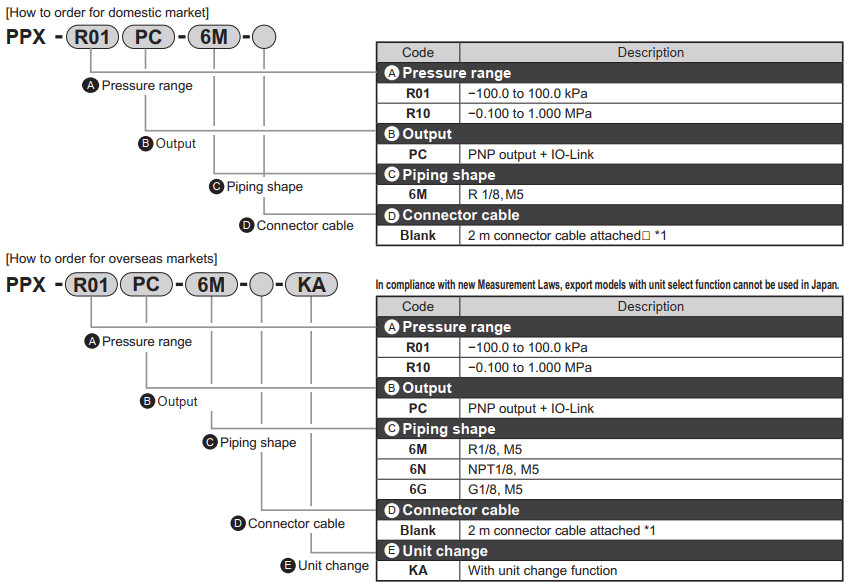 [How to order for domestic market]

PPX - R01 PC - 6M -

A Pressure range

B Output

C Piping shape

D Connector cable

| Code | Description |
|---|---|
| A Pressure range | |
| R01 | −100.0 to 100.0 kPa |
| R10 | −0.100 to 1.000 MPa |
| B Output | |
| PC | PNP output + IO-Link |
| C Piping shape | |
| 6M | R 1/8, M5 |
| D Connector cable | |
| Blank | 2 m connector cable attached□ *1 |

[How to order for overseas markets]

PPX - R01 PC - 6M - - KA

In compliance with new Measurement Laws, export models with unit select function cannot be used in Japan.

A Pressure range

B Output

C Piping shape

D Connector cable

E Unit change

| Code | Description |
|---|---|
| A Pressure range | |
| R01 | −100.0 to 100.0 kPa |
| R10 | −0.100 to 1.000 MPa |
| B Output | |
| PC | PNP output + IO-Link |
| C Piping shape | |
| 6M | R1/8, M5 |
| 6N | NPT1/8, M5 |
| 6G | G1/8, M5 |
| D Connector cable | |
| Blank | 2 m connector cable attached *1 |
| E Unit change | |
| KA | With unit change function |